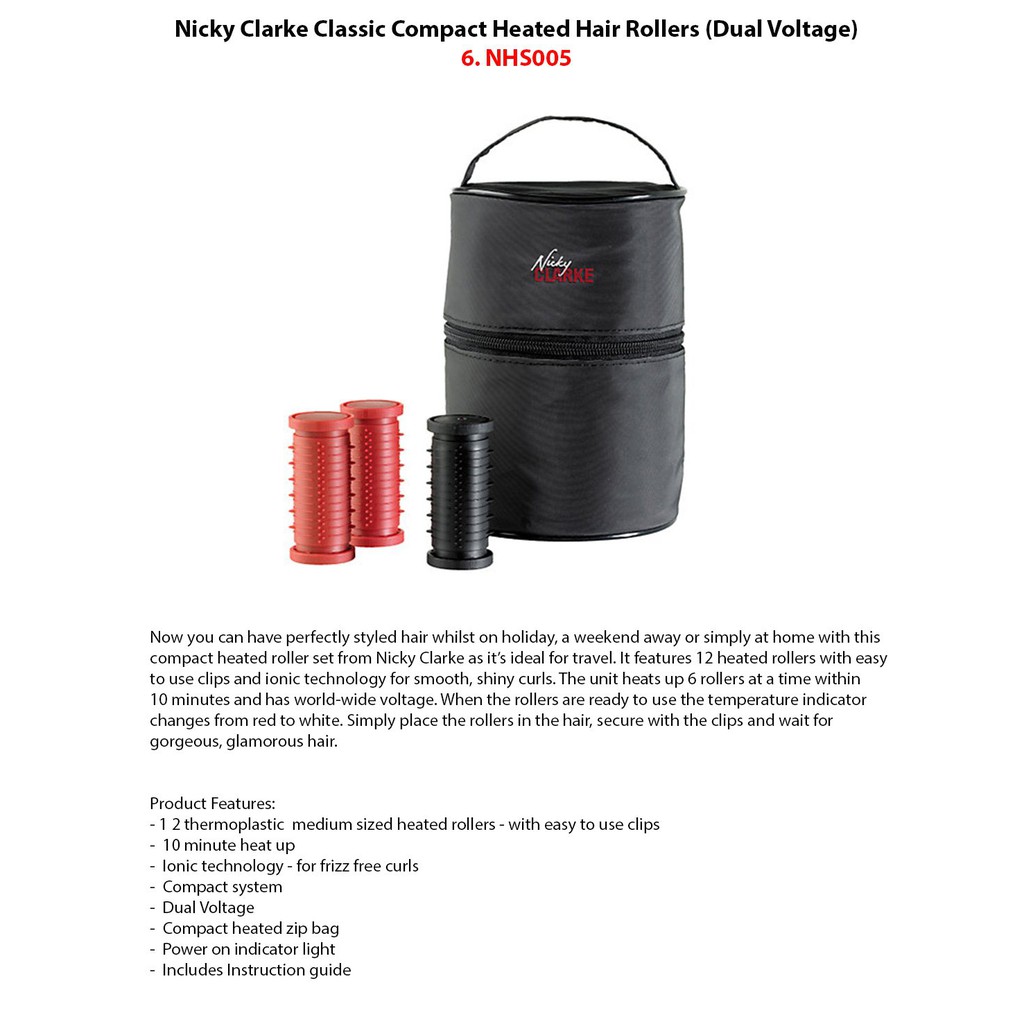 Nicky Clarke Classic Compact Heated Hair Rollers (Dual Voltage)
6. NHS005

Nicky
CLARKE

Now you can have perfectly styled hair whilst on holiday, a weekend away or simply at home with this compact heated roller set from Nicky Clarke as it's ideal for travel. It features 12 heated rollers with easy to use clips and ionic technology for smooth, shiny curls. The unit heats up 6 rollers at a time within 10 minutes and has world-wide voltage. When the rollers are ready to use the temperature indicator changes from red to white. Simply place the rollers in the hair, secure with the clips and wait for gorgeous, glamorous hair.

Product Features:
- 1 2 thermoplastic medium sized heated rollers - with easy to use clips
- 10 minute heat up
- Ionic technology - for frizz free curls
- Compact system
- Dual Voltage
- Compact heated zip bag
- Power on indicator light
- Includes Instruction guide